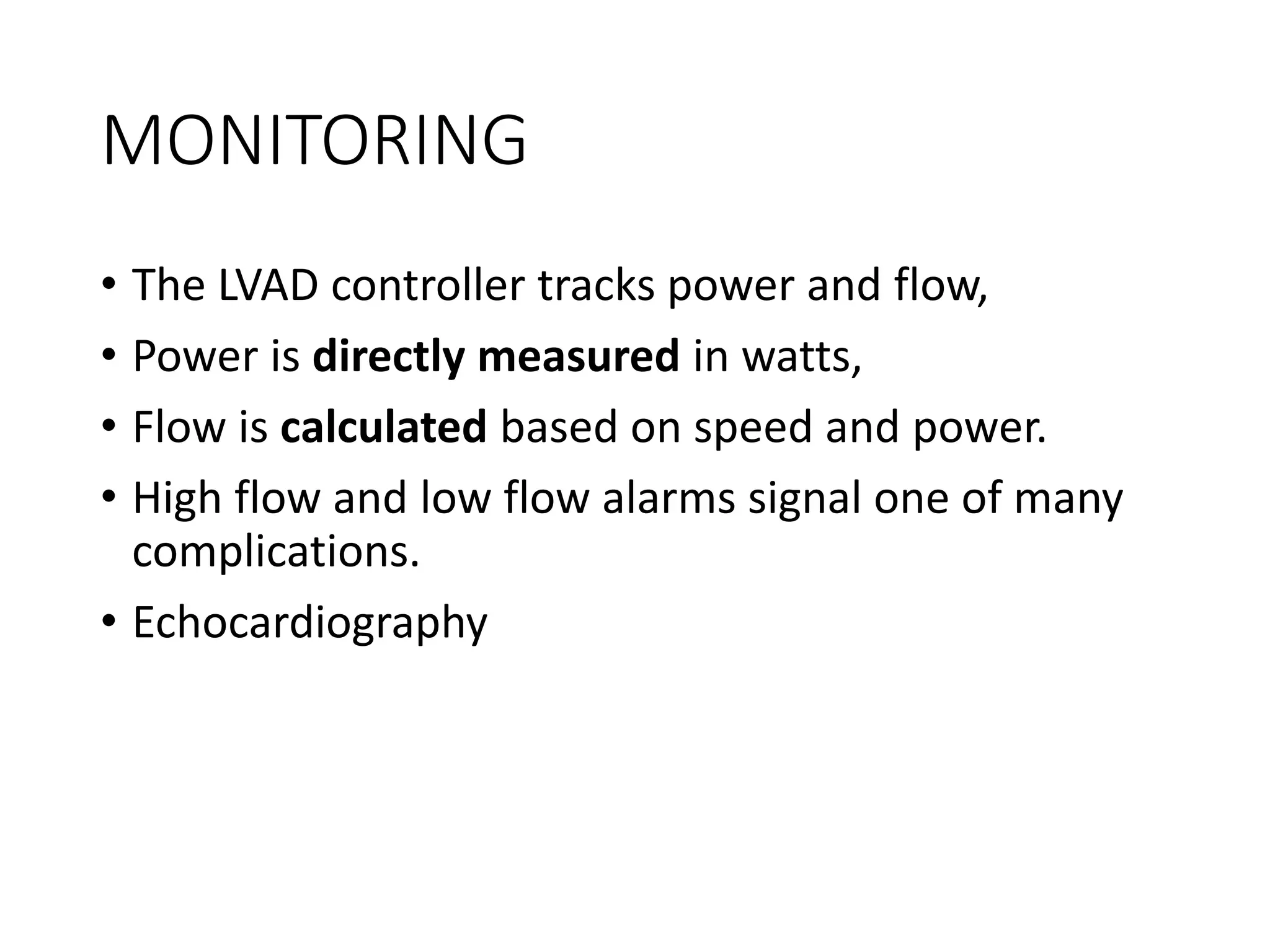 MONITORING

• The LVAD controller tracks power and flow,
• Power is directly measured in watts,
• Flow is calculated based on speed and power.
• High flow and low flow alarms signal one of many complications.
• Echocardiography